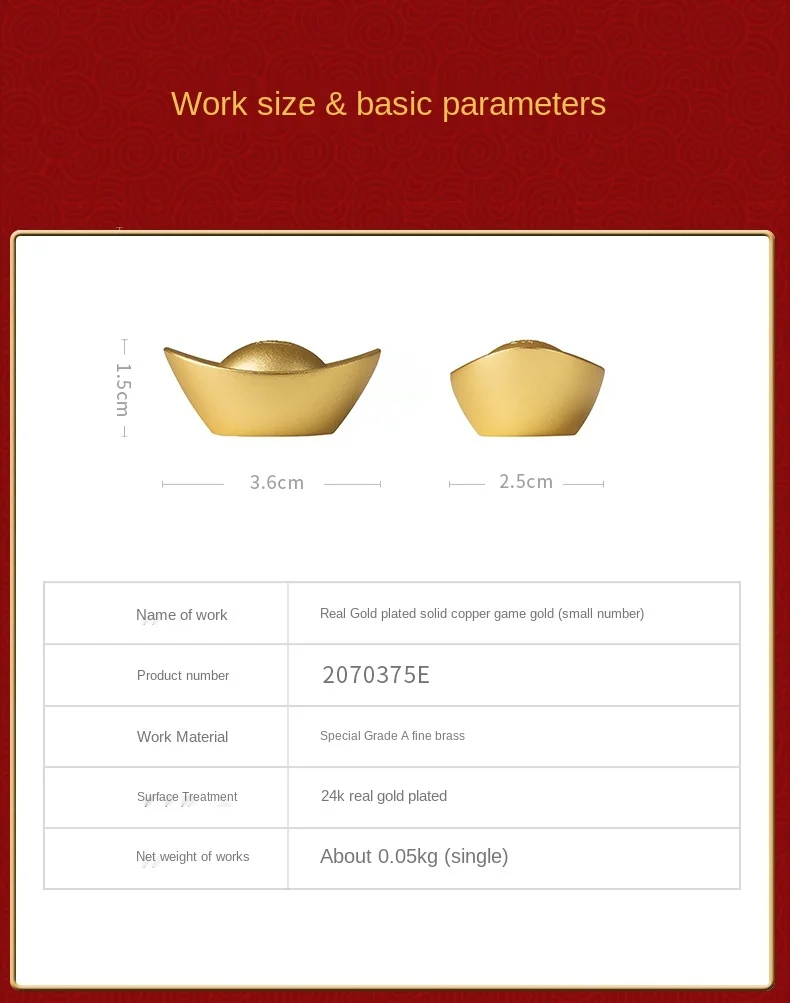 Work size & basic parameters

1.5cm

3.6cm

2.5cm

| Name of work | Real Gold plated solid copper game gold (small number) |
|---|---|
| Product number | 2070375E |
| Work Material | Special Grade A fine brass |
| Surface Treatment | 24k real gold plated |
| Net weight of works | About 0.05kg (single) |